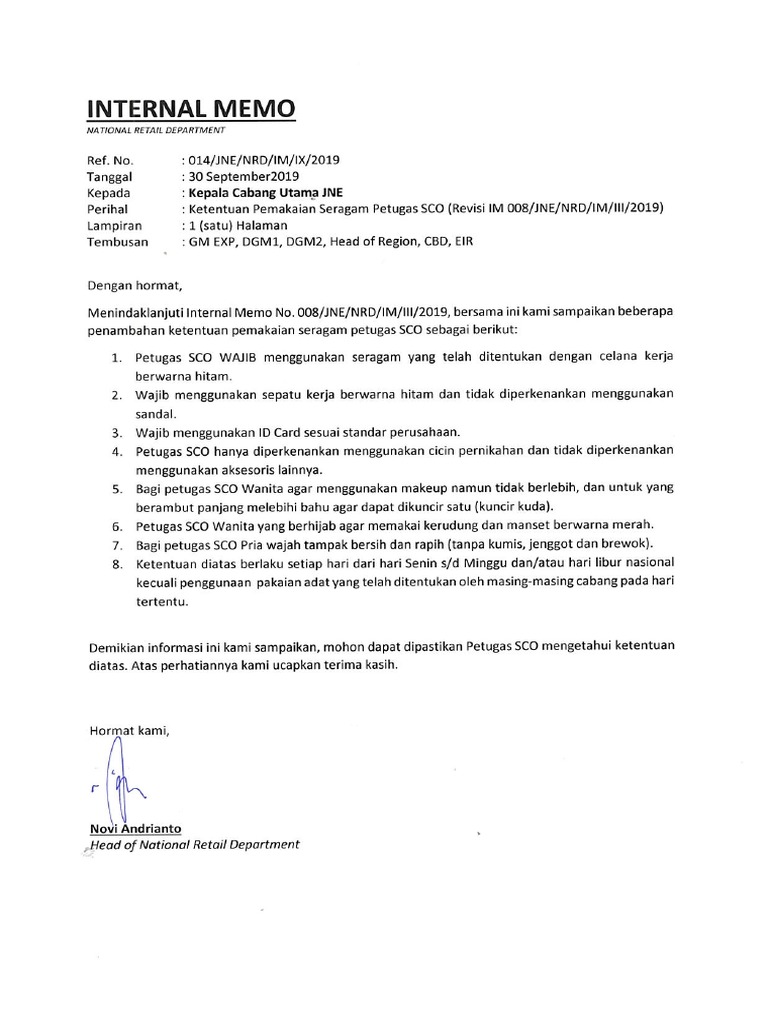 INTERNAL MEMO
NATIONAL RETAIL DEPARTMENT

Ref. No. : 014/JNE/NRD/IM/IX/2019
Tanggal : 30 September2019
Kepada : Kepala Cabang Utama JNE
Perihal : Ketentuan Pemakaian Seragam Petugas SCO (Revisi IM 008/JNE/NRD/IM/III/2019)
Lampiran : 1 (satu) Halaman
Tembusan : GM EXP, DGM1, DGM2, Head of Region, CBD, EIR

Dengan hormat,

Menindaklanjuti Internal Memo No. 008/JNE/NRD/IM/III/2019, bersama ini kami sampaikan beberapa penambahan ketentuan pemakaian seragam petugas SCO sebagai berikut:

1. Petugas SCO WAJIB menggunakan seragam yang telah ditentukan dengan celana kerja berwarna hitam.
2. Wajib menggunakan sepatu kerja berwarna hitam dan tidak diperkenankan menggunakan sandal.
3. Wajib menggunakan ID Card sesuai standar perusahaan.
4. Petugas SCO hanya diperkenankan menggunakan cicin pernikahan dan tidak diperkenankan menggunakan aksesoris lainnya.
5. Bagi petugas SCO Wanita agar menggunakan makeup namun tidak berlebih, dan untuk yang berambut panjang melebihi bahu agar dapat dikuncir satu (kuncir kuda).
6. Petugas SCO Wanita yang berhijab agar memakai kerudung dan manset berwarna merah.
7. Bagi petugas SCO Pria wajah tampak bersih dan rapih (tanpa kumis, jenggot dan brewok).
8. Ketentuan diatas berlaku setiap hari dari hari Senin s/d Minggu dan/atau hari libur nasional kecuali penggunaan pakaian adat yang telah ditentukan oleh masing-masing cabang pada hari tertentu.

Demikian informasi ini kami sampaikan, mohon dapat dipastikan Petugas SCO mengetahui ketentuan diatas. Atas perhatiannya kami ucapkan terima kasih.

Hormat kami,

Novi Andrianto
Head of National Retail Department